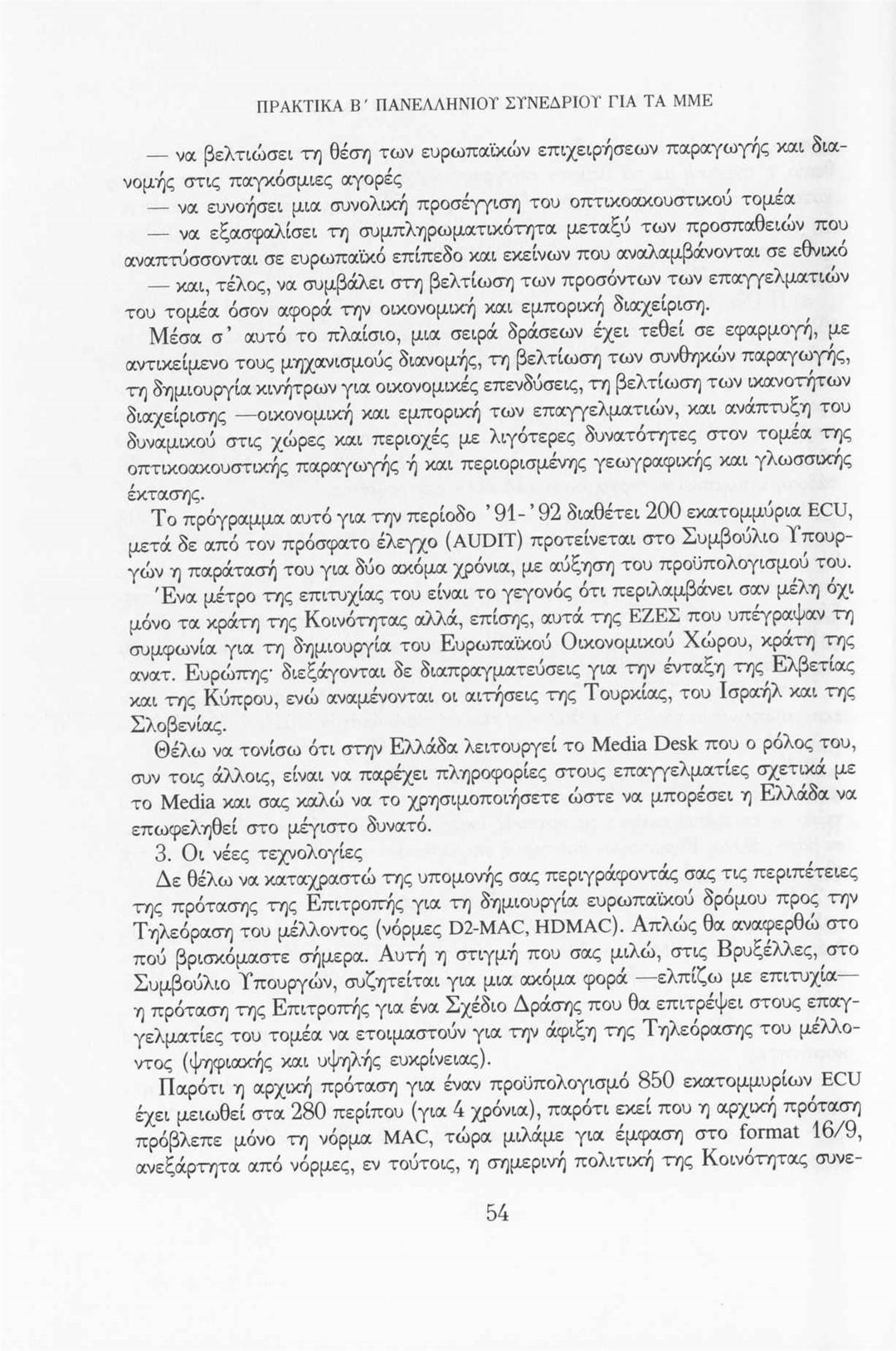 ΠΡΑΚΤΙΚΑ Β΄ ΠΑΝΕΛΛΗΝΙΟΥ ΣΥΝΕΔΡΙΟΥ ΓΙΑ ΤΑ ΜΜΕ

— να βελτιώσει τη θέση των ευρωπαϊκών επιχειρήσεων παραγωγής και διανομής στις παγκόσμιες αγορές
— να ευνοήσει μια συνολική προσέγγιση του οπτικοακουστικού τομέα
— να εξασφαλίσει τη συμπληρωματικότητα μεταξύ των προσπαθειών που αναπτύσσονται σε ευρωπαϊκό επίπεδο και εκείνων που αναλαμβάνονται σε εθνικό
— και, τέλος, να συμβάλει στη βελτίωση των προσόντων των επαγγελματιών του τομέα όσον αφορά την οικονομική και εμπορική διαχείριση.

Μέσα σ' αυτό το πλαίσιο, μια σειρά δράσεων έχει τεθεί σε εφαρμογή, με αντικείμενο τους μηχανισμούς διανομής, τη βελτίωση των συνθηκών παραγωγής, τη δημιουργία κινήτρων για οικονομικές επενδύσεις, τη βελτίωση των ικανοτήτων διαχείρισης —οικονομική και εμπορική των επαγγελματιών, και ανάπτυξη του δυναμικού στις χώρες και περιοχές με λιγότερες δυνατότητες στον τομέα της οπτικοακουστικής παραγωγής ή και περιορισμένης γεωγραφικής και γλωσσικής έκτασης.

Το πρόγραμμα αυτό για την περίοδο '91-'92 διαθέτει 200 εκατομμύρια ECU, μετά δε από τον πρόσφατο έλεγχο (AUDIT) προτείνεται στο Συμβούλιο Υπουργών η παράτασή του για δύο ακόμα χρόνια, με αύξηση του προϋπολογισμού του.

Ένα μέτρο της επιτυχίας του είναι το γεγονός ότι περιλαμβάνει σαν μέλη όχι μόνο τα κράτη της Κοινότητας αλλά, επίσης, αυτά της ΕΖΕΣ που υπέγραψαν τη συμφωνία για τη δημιουργία του Ευρωπαϊκού Οικονομικού Χώρου, κράτη της ανατ. Ευρώπης· διεξάγονται δε διαπραγματεύσεις για την ένταξη της Ελβετίας και της Κύπρου, ενώ αναμένονται οι αιτήσεις της Τουρκίας, του Ισραήλ και της Σλοβενίας.

Θέλω να τονίσω ότι στην Ελλάδα λειτουργεί το Media Desk που ο ρόλος του, συν τοις άλλοις, είναι να παρέχει πληροφορίες στους επαγγελματίες σχετικά με το Media και σας καλώ να το χρησιμοποιήσετε ώστε να μπορέσει η Ελλάδα να επωφεληθεί στο μέγιστο δυνατό.

3. Οι νέες τεχνολογίες

Δε θέλω να καταχραστώ της υπομονής σας περιγράφοντάς σας τις περιπέτειες της πρότασης της Επιτροπής για τη δημιουργία ευρωπαϊκού δρόμου προς την Τηλεόραση του μέλλοντος (νόρμες D2-MAC, HDMAC). Απλώς θα αναφερθώ στο πού βρισκόμαστε σήμερα. Αυτή η στιγμή που σας μιλώ, στις Βρυξέλλες, στο Συμβούλιο Υπουργών, συζητείται για μια ακόμα φορά —ελπίζω με επιτυχία— η πρόταση της Επιτροπής για ένα Σχέδιο Δράσης που θα επιτρέψει στους επαγγελματίες του τομέα να ετοιμαστούν για την άφιξη της Τηλεόρασης του μέλλοντος (ψηφιακής και υψηλής ευκρίνειας).

Παρότι η αρχική πρόταση για έναν προϋπολογισμό 850 εκατομμυρίων ECU έχει μειωθεί στα 280 περίπου (για 4 χρόνια), παρότι εκεί που η αρχική πρόταση πρόβλεπε μόνο τη νόρμα MAC, τώρα μιλάμε για έμφαση στο format 16/9, ανεξάρτητα από νόρμες, εν τούτοις, η σημερινή πολιτική της Κοινότητας συνε-

54